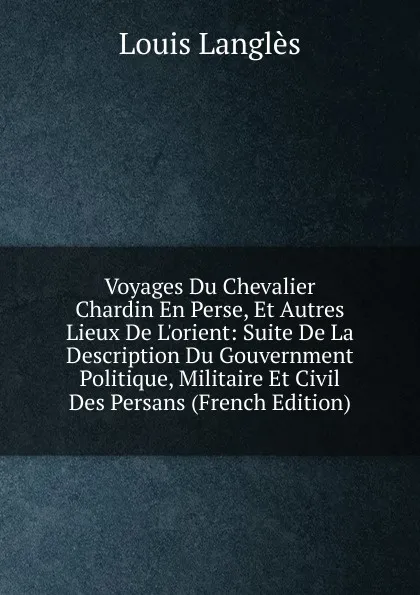 Louis Langlès

Voyages Du Chevalier Chardin En Perse, Et Autres Lieux De L'orient: Suite De La Description Du Gouvernment Politique, Militaire Et Civil Des Persans (French Edition)